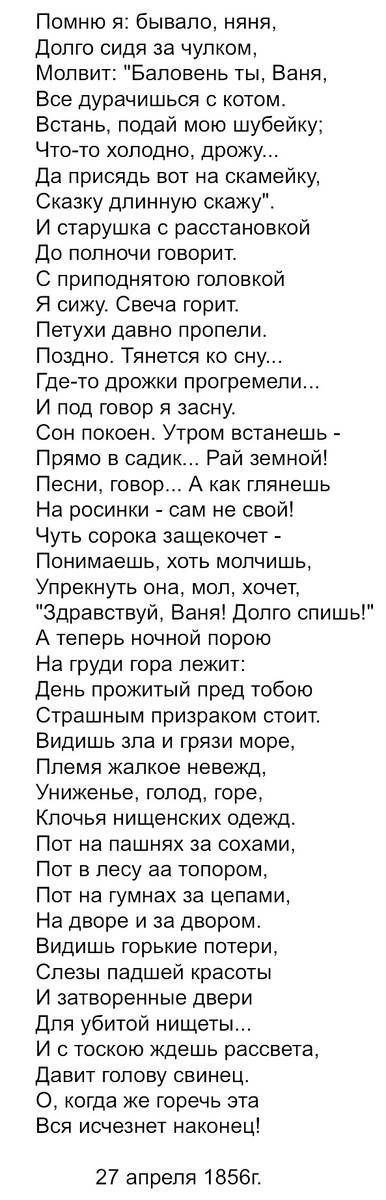 Помню я: бывало, няня,
Долго сидя за чулком,
Молвит: "Баловень ты, Ваня,
Все дурачишься с котом.
Встань, подай мою шубейку;
Что-то холодно, дрожу...
Да присядь вот на скамейку,
Сказку длинную скажу".
И старушка с расстановкой
До полночи говорит.
С приподнятою головкой
Я сижу. Свеча горит.
Петухи давно пропели.
Поздно. Тянется ко сну...
Где-то дрожки прогремели...
И под говор я засну.
Сон покоен. Утром встанешь -
Прямо в садик... Рай земной!
Песни, говор... А как глянешь
На росинки - сам не свой!
Чуть сорока защекочет -
Понимаешь, хоть молчишь,
Упрекнуть она, мол, хочет,
"Здравствуй, Ваня! Долго спишь!"
А теперь ночной порою
На груди гора лежит:
День прожитый пред тобою
Страшным призраком стоит.
Видишь зла и грязи море,
Племя жалкое невежд,
Униженье, голод, горе,
Клочья нищенских одежд.
Пот на пашнях за сохами,
Пот в лесу аа топором,
Пот на гумнах за цепами,
На дворе и за двором.
Видишь горькие потери,
Слезы падшей красоты
И затворенные двери
Для убитой нищеты...
И с тоскою ждешь рассвета,
Давит голову свинец.
О, когда же горечь эта
Вся исчезнет наконец!

27 апреля 1856г.